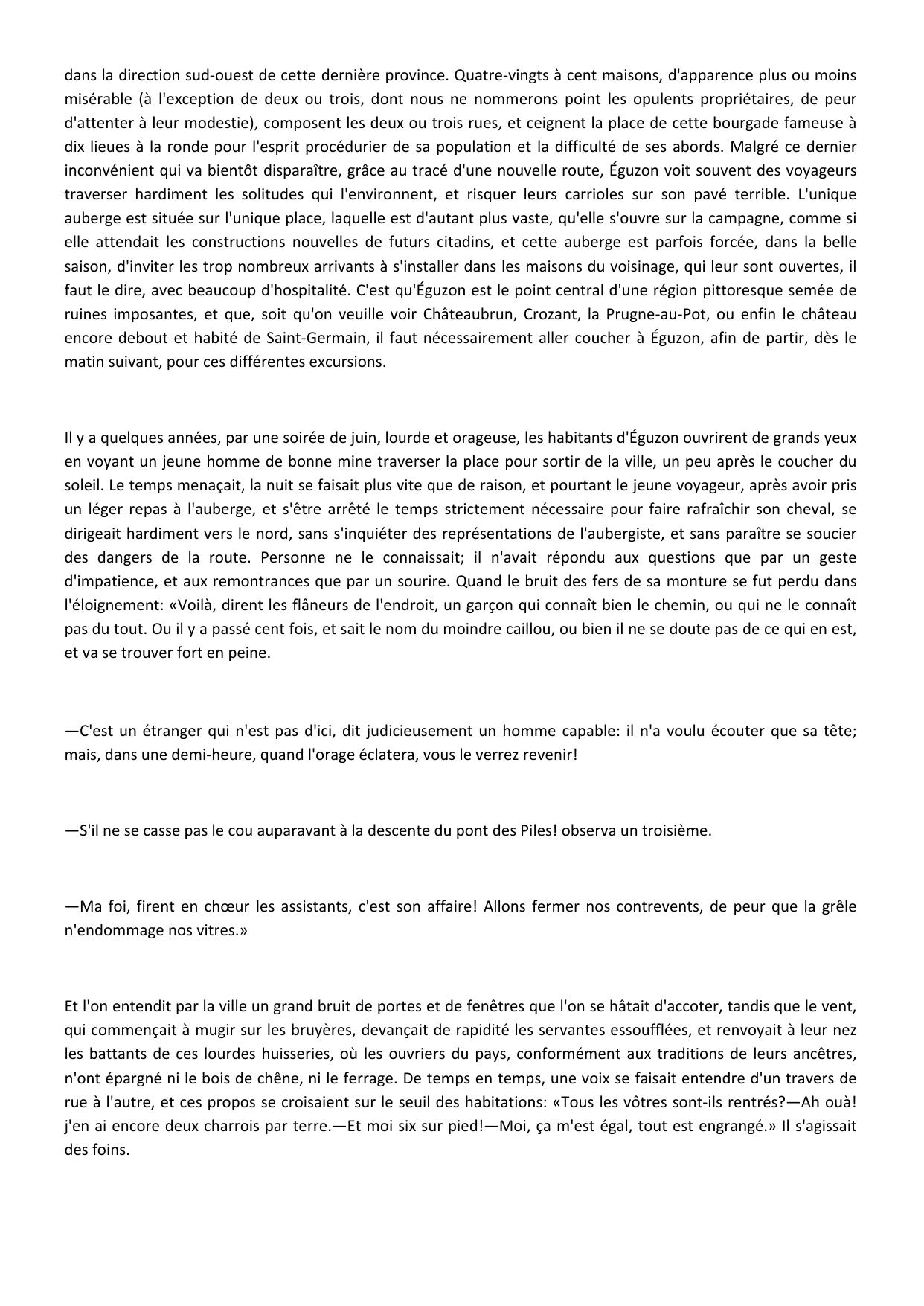 dans la direction sud-ouest de cette dernière province. Quatre-vingts à cent maisons, d'apparence plus ou moins misérable (à l'exception de deux ou trois, dont nous ne nommerons point les opulents propriétaires, de peur d'attenter à leur modestie), composent les deux ou trois rues, et ceignent la place de cette bourgade fameuse à dix lieues à la ronde pour l'esprit procédurier de sa population et la difficulté de ses abords. Malgré ce dernier inconvénient qui va bientôt disparaître, grâce au tracé d'une nouvelle route, Éguzon voit souvent des voyageurs traverser hardiment les solitudes qui l'environnent, et risquer leurs carrioles sur son pavé terrible. L'unique auberge est située sur l'unique place, laquelle est d'autant plus vaste, qu'elle s'ouvre sur la campagne, comme si elle attendait les constructions nouvelles de futurs citadins, et cette auberge est parfois forcée, dans la belle saison, d'inviter les trop nombreux arrivants à s'installer dans les maisons du voisinage, qui leur sont ouvertes, il faut le dire, avec beaucoup d'hospitalité. C'est qu'Éguzon est le point central d'une région pittoresque semée de ruines imposantes, et que, soit qu'on veuille voir Châteaubrun, Crozant, la Prugne-au-Pot, ou enfin le château encore debout et habité de Saint-Germain, il faut nécessairement aller coucher à Éguzon, afin de partir, dès le matin suivant, pour ces différentes excursions.

Il y a quelques années, par une soirée de juin, lourde et orageuse, les habitants d'Éguzon ouvrirent de grands yeux en voyant un jeune homme de bonne mine traverser la place pour sortir de la ville, un peu après le coucher du soleil. Le temps menaçait, la nuit se faisait plus vite que de raison, et pourtant le jeune voyageur, après avoir pris un léger repas à l'auberge, et s'être arrêté le temps strictement nécessaire pour faire rafraîchir son cheval, se dirigeait hardiment vers le nord, sans s'inquiéter des représentations de l'aubergiste, et sans paraître se soucier des dangers de la route. Personne ne le connaissait; il n'avait répondu aux questions que par un geste d'impatience, et aux remontrances que par un sourire. Quand le bruit des fers de sa monture se fut perdu dans l'éloignement: «Voilà, dirent les flâneurs de l'endroit, un garçon qui connaît bien le chemin, ou qui ne le connaît pas du tout. Ou il y a passé cent fois, et sait le nom du moindre caillou, ou bien il ne se doute pas de ce qui en est, et va se trouver fort en peine.

—C'est un étranger qui n'est pas d'ici, dit judicieusement un homme capable: il n'a voulu écouter que sa tête; mais, dans une demi-heure, quand l'orage éclatera, vous le verrez revenir!

—S'il ne se casse pas le cou auparavant à la descente du pont des Piles! observa un troisième.

—Ma foi, firent en chœur les assistants, c'est son affaire! Allons fermer nos contrevents, de peur que la grêle n'endommage nos vitres.»

Et l'on entendit par la ville un grand bruit de portes et de fenêtres que l'on se hâtait d'accoter, tandis que le vent, qui commençait à mugir sur les bruyères, devançait de rapidité les servantes essoufflées, et renvoyait à leur nez les battants de ces lourdes huisseries, où les ouvriers du pays, conformément aux traditions de leurs ancêtres, n'ont épargné ni le bois de chêne, ni le ferrage. De temps en temps, une voix se faisait entendre d'un travers de rue à l'autre, et ces propos se croisaient sur le seuil des habitations: «Tous les vôtres sont-ils rentrés?—Ah ouà! j'en ai encore deux charrois par terre.—Et moi six sur pied!—Moi, ça m'est égal, tout est engrangé.» Il s'agissait des foins.